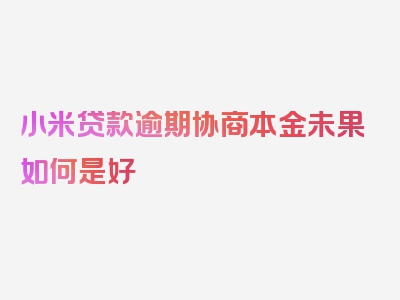 小米贷款逾期协商本金未果如何是好